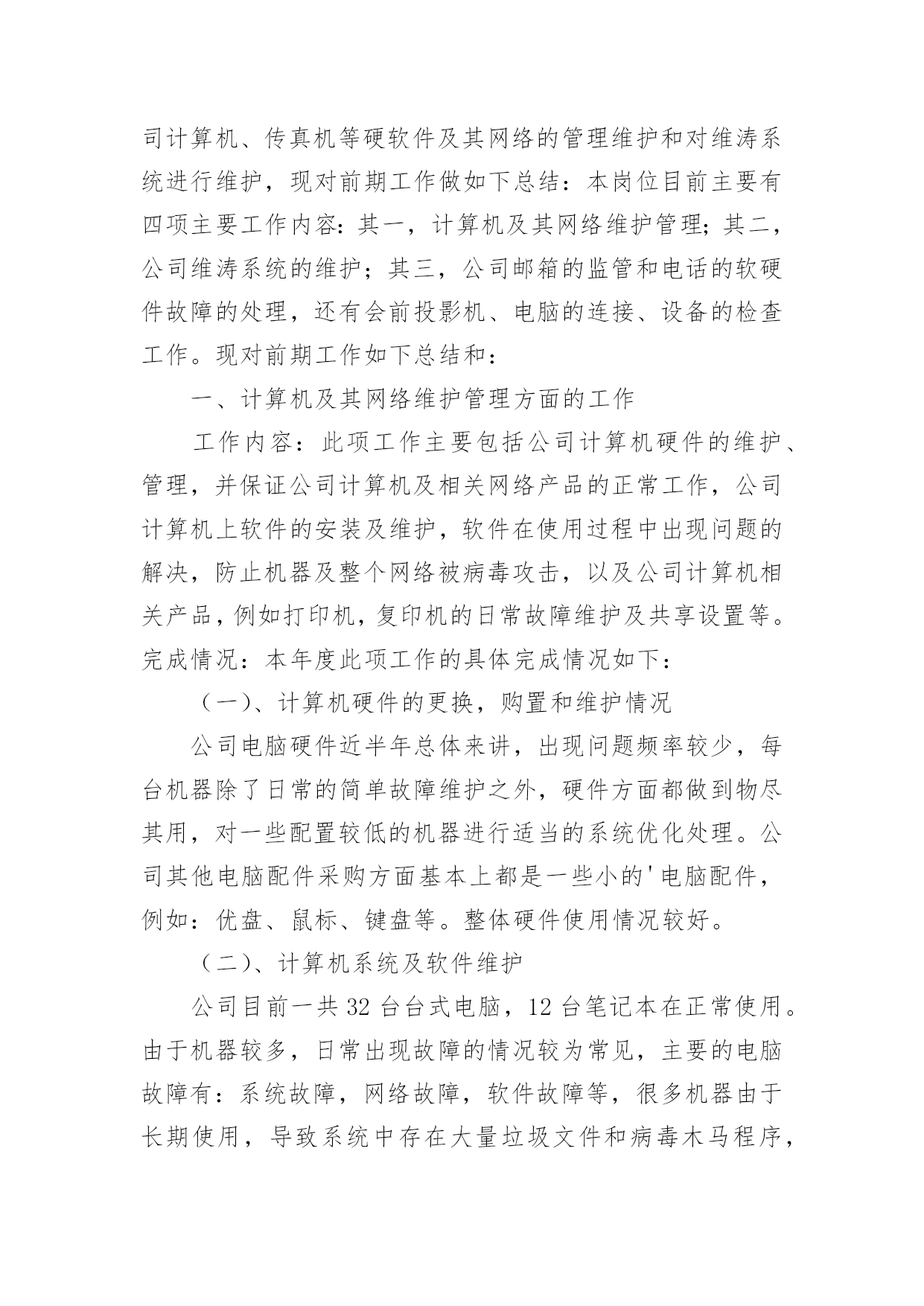 司计算机、传真机等硬软件及其网络的管理维护和对维涛系统进行维护，现对前期工作做如下总结：本岗位目前主要有四项主要工作内容：其一，计算机及其网络维护管理；其二，公司维涛系统的维护；其三，公司邮箱的监管和电话的软硬件故障的处理，还有会前投影机、电脑的连接、设备的检查工作。现对前期工作如下总结和：

一、计算机及其网络维护管理方面的工作

工作内容：此项工作主要包括公司计算机硬件的维护、管理，并保证公司计算机及相关网络产品的正常工作，公司计算机上软件的安装及维护，软件在使用过程中出现问题的解决，防止机器及整个网络被病毒攻击，以及公司计算机相关产品，例如打印机，复印机的日常故障维护及共享设置等。完成情况：本年度此项工作的具体完成情况如下：

（一）、计算机硬件的更换，购置和维护情况

公司电脑硬件近半年总体来讲，出现问题频率较少，每台机器除了日常的简单故障维护之外，硬件方面都做到物尽其用，对一些配置较低的机器进行适当的系统优化处理。公司其他电脑配件采购方面基本上都是一些小的'电脑配件，例如：优盘、鼠标、键盘等。整体硬件使用情况较好。

（二）、计算机系统及软件维护

公司目前一共 32 台台式电脑，12 台笔记本在正常使用。由于机器较多，日常出现故障的情况较为常见，主要的电脑故障有：系统故障，网络故障，软件故障等，很多机器由于长期使用，导致系统中存在大量垃圾文件和病毒木马程序，